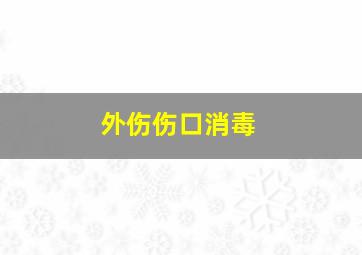 外伤伤口消毒